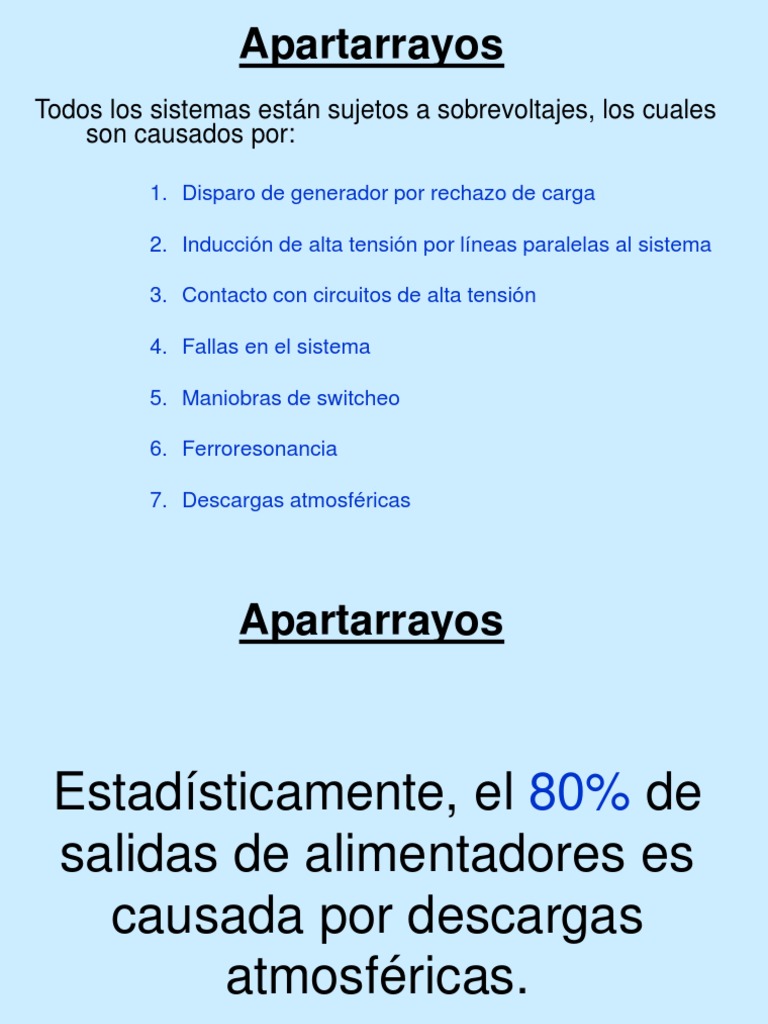 Apartarrayos

Todos los sistemas están sujetos a sobrevoltajes, los cuales son causados por:

1. Disparo de generador por rechazo de carga
2. Inducción de alta tensión por líneas paralelas al sistema
3. Contacto con circuitos de alta tensión
4. Fallas en el sistema
5. Maniobras de switcheo
6. Ferroresonancia
7. Descargas atmosféricas

Apartarrayos

Estadísticamente, el 80% de salidas de alimentadores es causada por descargas atmosféricas.